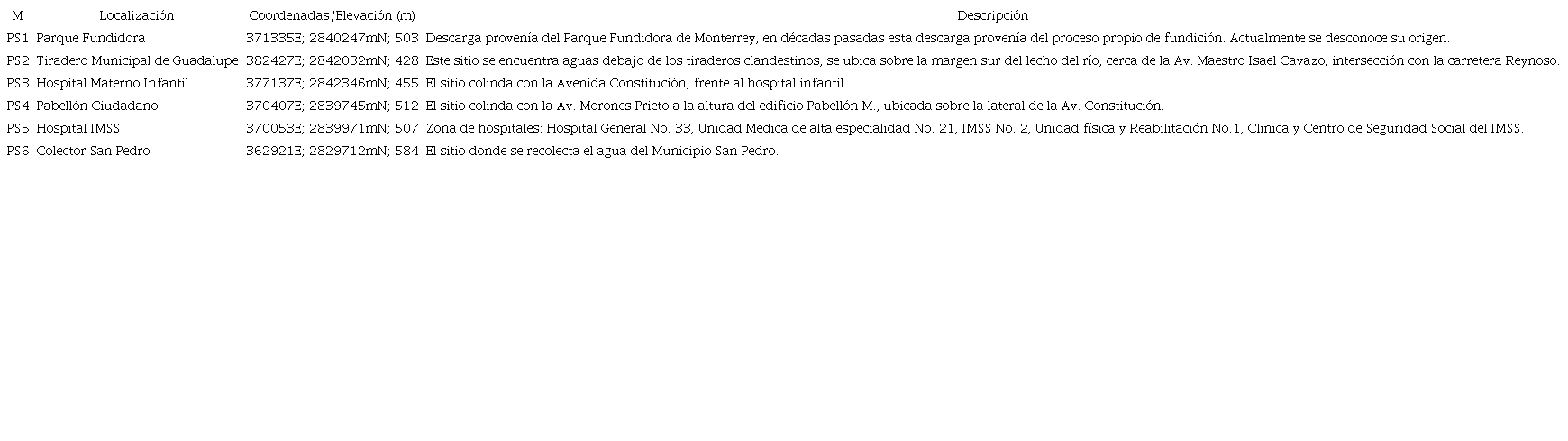 | M | Localización | Coordenadas/Elevación (m) | Descripción |
|---|---|---|---|
| PS1 | Parque Fundidora | 371335E; 2840247mN; 503 | Descarga provenía del Parque Fundidora de Monterrey, en décadas pasadas esta descarga provenía del proceso propio de fundición. Actualmente se desconoce su origen. |
| PS2 | Tiradero Municipal de Guadalupe | 382427E; 2842032mN; 428 | Este sitio se encuentra aguas debajo de los tiraderos clandestinos, se ubica sobre la margen sur del lecho del río, cerca de la Av. Maestro Isael Cavazo, intersección con la carretera Reynoso. |
| PS3 | Hospital Materno Infantil | 377137E; 2842346mN; 455 | El sitio colinda con la Avenida Constitución, frente al hospital infantil. |
| PS4 | Pabellón Ciudadano | 370407E; 2839745mN; 512 | El sitio colinda con la Av. Morones Prieto a la altura del edificio Pabellón M., ubicada sobre la lateral de la Av. Constitución. |
| PS5 | Hospital IMSS | 370053E; 2839971mN; 507 | Zona de hospitales: Hospital General No. 33, Unidad Médica de alta especialidad No. 21, IMSS No. 2, Unidad física y Reabilitación No.1, Clinica y Centro de Seguridad Social del IMSS. |
| PS6 | Colector San Pedro | 362921E; 2829712mN; 584 | El sitio donde se recolecta el agua del Municipio San Pedro. |